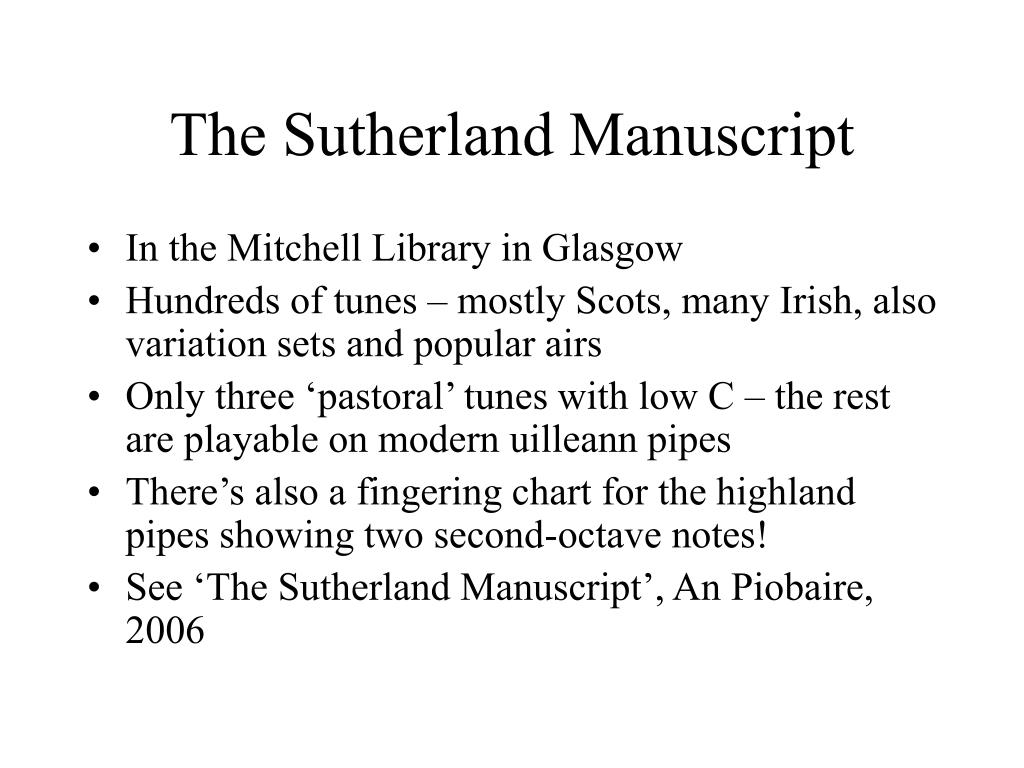 The Sutherland Manuscript

• In the Mitchell Library in Glasgow
• Hundreds of tunes – mostly Scots, many Irish, also variation sets and popular airs
• Only three ‘pastoral’ tunes with low C – the rest are playable on modern uilleann pipes
• There’s also a fingering chart for the highland pipes showing two second-octave notes!
• See ‘The Sutherland Manuscript’, An Piobaire, 2006